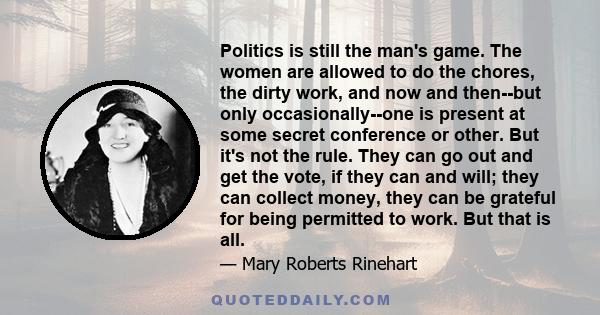 Politics is still the man's game. The women are allowed to do the chores, the dirty work, and now and then--but only occasionally--one is present at some secret conference or other. But it's not the rule. They can go out and get the vote, if they can and will; they can collect money, they can be grateful for being permitted to work. But that is all.

— Mary Roberts Rinehart

QUOTEDDAILY.COM